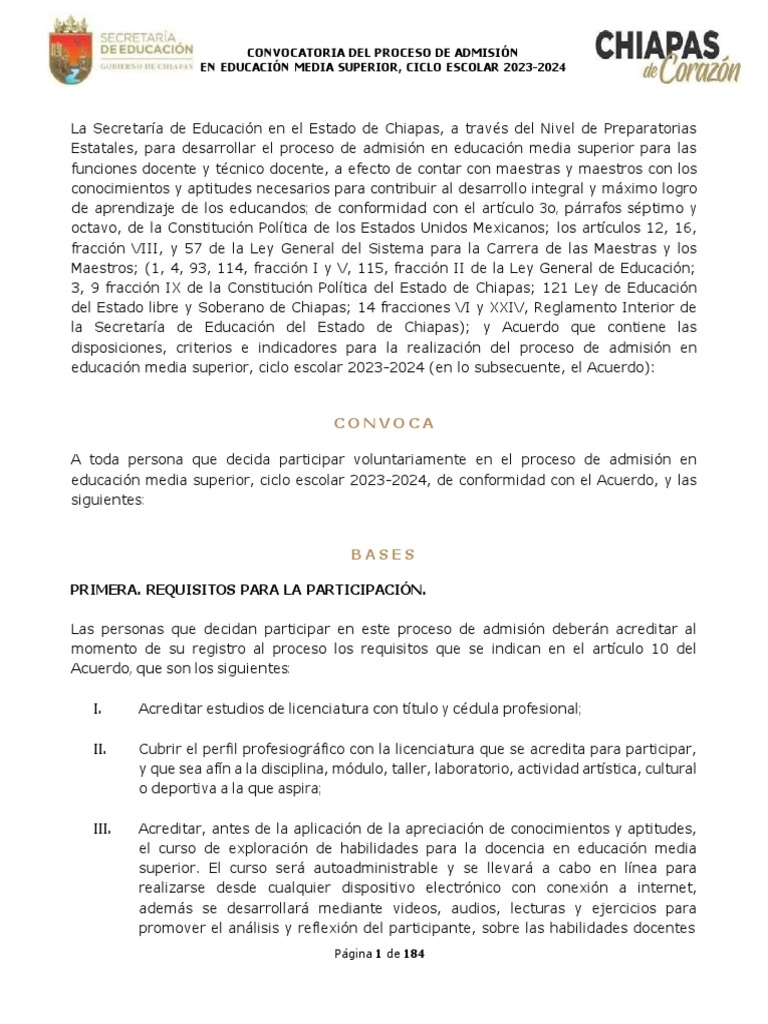 SECRETARÍA DE EDUCACIÓN
GOBIERNO DE CHIAPAS

CONVOCATORIA DEL PROCESO DE ADMISIÓN EN EDUCACIÓN MEDIA SUPERIOR, CICLO ESCOLAR 2023-2024

CHIAPAS de Corazón

La Secretaría de Educación en el Estado de Chiapas, a través del Nivel de Preparatorias Estatales, para desarrollar el proceso de admisión en educación media superior para las funciones docente y técnico docente, a efecto de contar con maestras y maestros con los conocimientos y aptitudes necesarios para contribuir al desarrollo integral y máximo logro de aprendizaje de los educandos; de conformidad con el artículo 3o, párrafos séptimo y octavo, de la Constitución Política de los Estados Unidos Mexicanos; los artículos 12, 16, fracción VIII, y 57 de la Ley General del Sistema para la Carrera de las Maestras y los Maestros; (1, 4, 93, 114, fracción I y V, 115, fracción II de la Ley General de Educación; 3, 9 fracción IX de la Constitución Política del Estado de Chiapas; 121 Ley de Educación del Estado libre y Soberano de Chiapas; 14 fracciones VI y XXIV, Reglamento Interior de la Secretaría de Educación del Estado de Chiapas); y Acuerdo que contiene las disposiciones, criterios e indicadores para la realización del proceso de admisión en educación media superior, ciclo escolar 2023-2024 (en lo subsecuente, el Acuerdo):

CONVOCA

A toda persona que decida participar voluntariamente en el proceso de admisión en educación media superior, ciclo escolar 2023-2024, de conformidad con el Acuerdo, y las siguientes:

BASES

PRIMERA. REQUISITOS PARA LA PARTICIPACIÓN.

Las personas que decidan participar en este proceso de admisión deberán acreditar al momento de su registro al proceso los requisitos que se indican en el artículo 10 del Acuerdo, que son los siguientes:

I. Acreditar estudios de licenciatura con título y cédula profesional;

II. Cubrir el perfil profesiográfico con la licenciatura que se acredita para participar, y que sea afín a la disciplina, módulo, taller, laboratorio, actividad artística, cultural o deportiva a la que aspira;

III. Acreditar, antes de la aplicación de la apreciación de conocimientos y aptitudes, el curso de exploración de habilidades para la docencia en educación media superior. El curso será autoadministrable y se llevará a cabo en línea para realizarse desde cualquier dispositivo electrónico con conexión a internet, además se desarrollará mediante videos, audios, lecturas y ejercicios para promover el análisis y reflexión del participante, sobre las habilidades docentes

Página 1 de 184